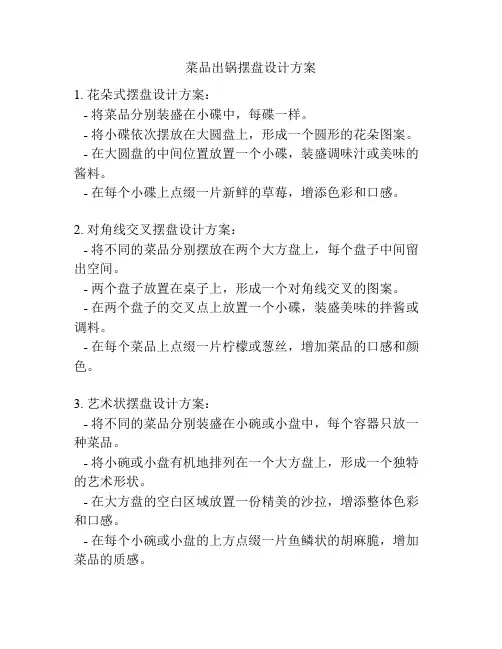 菜品出锅摆盘设计方案

1. 花朵式摆盘设计方案：
- 将菜品分别装盛在小碟中，每碟一样。
- 将小碟依次摆放在大圆盘上，形成一个圆形的花朵图案。
- 在大圆盘的中间位置放置一个小碟，装盛调味汁或美味的酱料。
- 在每个小碟上点缀一片新鲜的草莓，增添色彩和口感。

2. 对角线交叉摆盘设计方案：
- 将不同的菜品分别摆放在两个大方盘上，每个盘子中间留出空间。
- 两个盘子放置在桌子上，形成一个对角线交叉的图案。
- 在两个盘子的交叉点上放置一个小碟，装盛美味的拌酱或调料。
- 在每个菜品上点缀一片柠檬或葱丝，增加菜品的口感和颜色。

3. 艺术状摆盘设计方案：
- 将不同的菜品分别装盛在小碗或小盘中，每个容器只放一种菜品。
- 将小碗或小盘有机地排列在一个大方盘上，形成一个独特的艺术形状。
- 在大方盘的空白区域放置一份精美的沙拉，增添整体色彩和口感。
- 在每个小碗或小盘的上方点缀一片鱼鳞状的胡麻脆，增加菜品的质感。